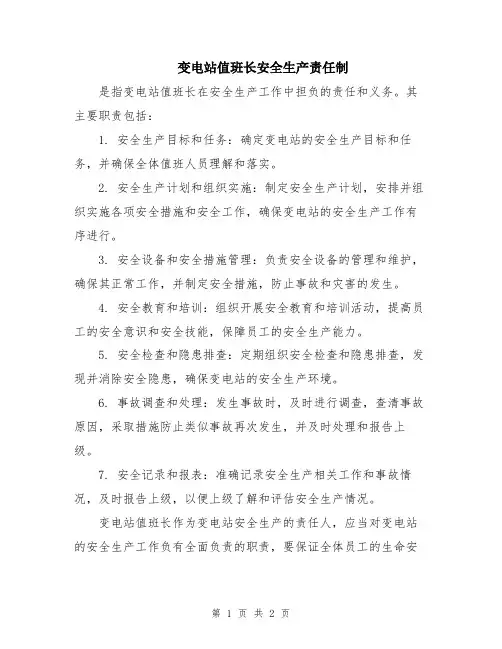 变电站值班长安全生产责任制

是指变电站值班长在安全生产工作中担负的责任和义务。其主要职责包括：

1. 安全生产目标和任务：确定变电站的安全生产目标和任务，并确保全体值班人员理解和落实。

2. 安全生产计划和组织实施：制定安全生产计划，安排并组织实施各项安全措施和安全工作，确保变电站的安全生产工作有序进行。

3. 安全设备和安全措施管理：负责安全设备的管理和维护，确保其正常工作，并制定安全措施，防止事故和灾害的发生。

4. 安全教育和培训：组织开展安全教育和培训活动，提高员工的安全意识和安全技能，保障员工的安全生产能力。

5. 安全检查和隐患排查：定期组织安全检查和隐患排查，发现并消除安全隐患，确保变电站的安全生产环境。

6. 事故调查和处理：发生事故时，及时进行调查，查清事故原因，采取措施防止类似事故再次发生，并及时处理和报告上级。

7. 安全记录和报表：准确记录安全生产相关工作和事故情况，及时报告上级，以便上级了解和评估安全生产情况。

变电站值班长作为变电站安全生产的责任人，应当对变电站的安全生产工作负有全面负责的职责，要保证全体员工的生命安

第 1 页 共 2 页